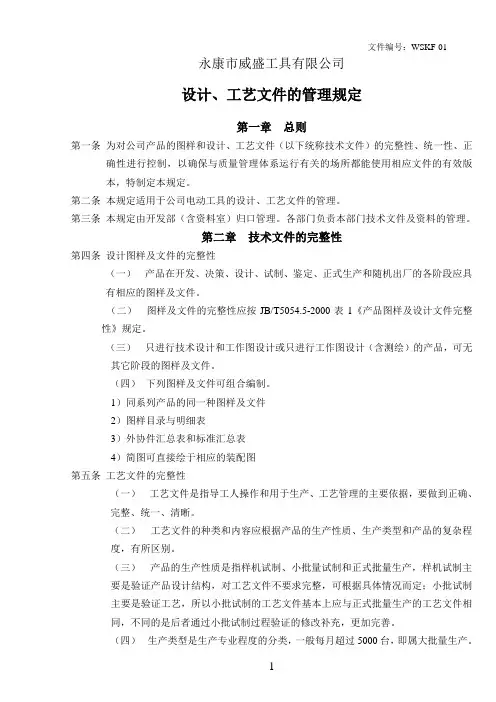 文件编号：WSKF 01

永康市威盛工具有限公司

设计、工艺文件的管理规定

第一章　总则

第一条 为对公司产品的图样和设计、工艺文件（以下统称技术文件）的完整性、统一性、正确性进行控制，以确保与质量管理体系运行有关的场所都能使用相应文件的有效版本，特制定本规定。

第二条 本规定适用于公司电动工具的设计、工艺文件的管理。

第三条 本规定由开发部（含资料室）归口管理。各部门负责本部门技术文件及资料的管理。

第二章　技术文件的完整性

第四条 设计图样及文件的完整性

（一）　产品在开发、决策、设计、试制、鉴定、正式生产和随机出厂的各阶段应具有相应的图样及文件。

（二）　图样及文件的完整性应按 JB/T5054.5-2000 表 1《产品图样及设计文件完整性》规定。

（三）　只进行技术设计和工作图设计或只进行工作图设计（含测绘）的产品，可无其它阶段的图样及文件。

（四）　下列图样及文件可组合编制。

1）同系列产品的同一种图样及文件

2）图样目录与明细表

3）外协件汇总表和标准汇总表

4）简图可直接绘于相应的装配图

第五条 工艺文件的完整性

（一）　工艺文件是指导工人操作和用于生产、工艺管理的主要依据，要做到正确、完整、统一、清晰。

（二）　工艺文件的种类和内容应根据产品的生产性质、生产类型和产品的复杂程度，有所区别。

（三）　产品的生产性质是指样机试制、小批量试制和正式批量生产，样机试制主要是验证产品设计结构，对工艺文件不要求完整，可根据具体情况而定；小批试制主要是验证工艺，所以小批试制的工艺文件基本上应与正式批量生产的工艺文件相同，不同的是后者通过小批试制过程验证的修改补充，更加完善。

（四）　生产类型是生产专业程度的分类，一般每月超过 5000 台，即属大批量生产。

1